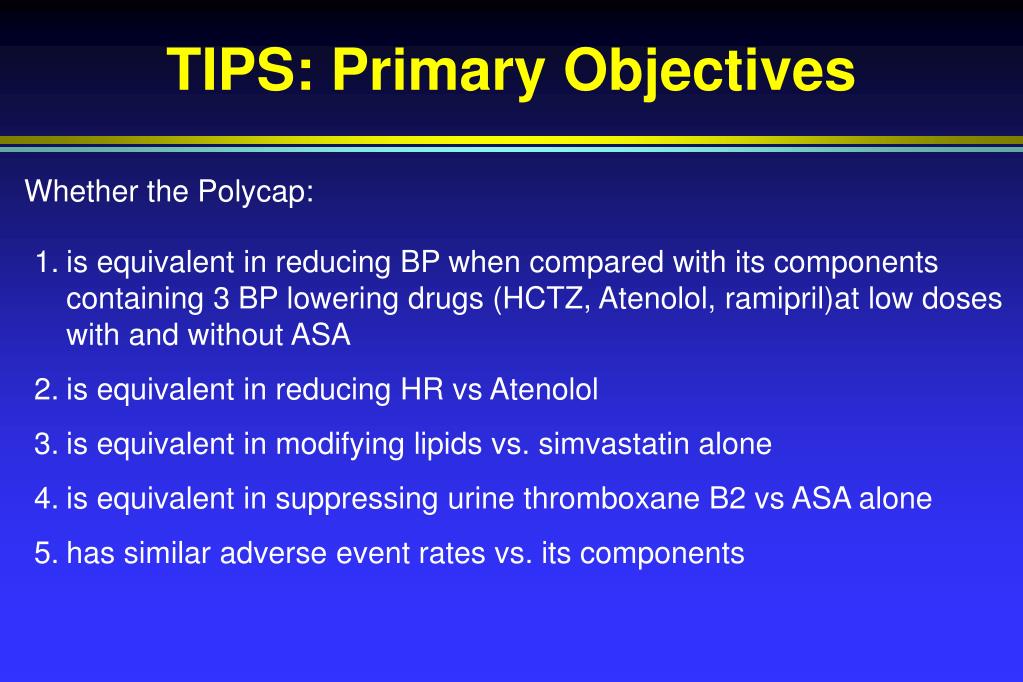 TIPS: Primary Objectives

Whether the Polycap:

1. is equivalent in reducing BP when compared with its components containing 3 BP lowering drugs (HCTZ, Atenolol, ramipril)at low doses with and without ASA
2. is equivalent in reducing HR vs Atenolol
3. is equivalent in modifying lipids vs. simvastatin alone
4. is equivalent in suppressing urine thromboxane B2 vs ASA alone
5. has similar adverse event rates vs. its components